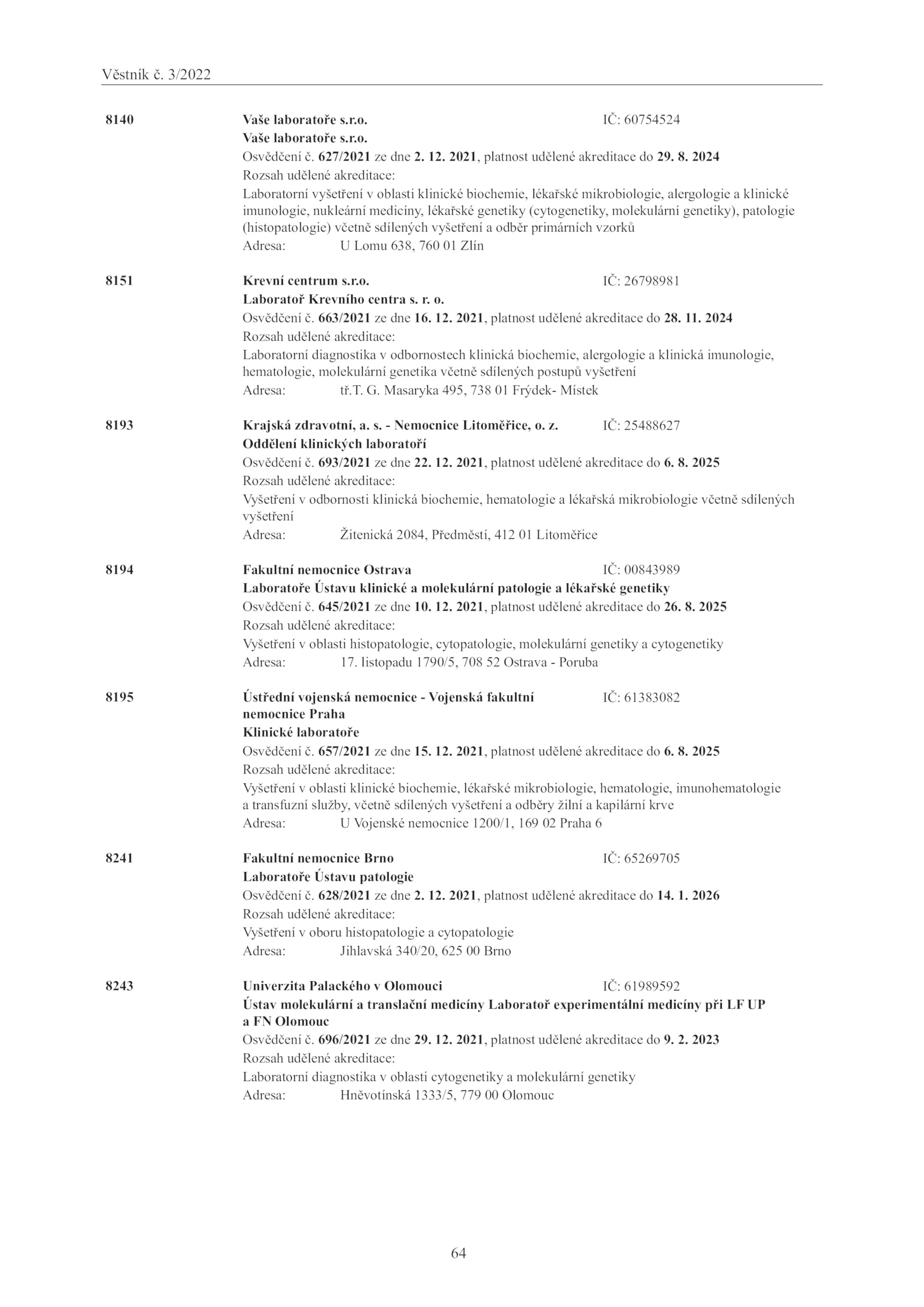 Věstník č. 3/2022

8140 Vaše laboratoře s.r.o. IČ: 60754524
Vaše laboratoře s.r.o.
Osvědčení č. 627/2021 ze dne 2. 12. 2021, platnost udělené akreditace do 29. 8. 2024
Rozsah udělené akreditace:
Laboratorní vyšetření v oblasti klinické biochemie, lékařské mikrobiologie, alergologie a klinické imunologie, nukleární medicíny, lékařské genetiky (cytogenetiky, molekulární genetiky), patologie (histopatologie) včetně sdílených vyšetření a odběr primárních vzorků
Adresa: U Lomu 638, 760 01 Zlín

8151 Krevní centrum s.r.o. IČ: 26798981
Laboratoř Krevního centra s. r. o.
Osvědčení č. 663/2021 ze dne 16. 12. 2021, platnost udělené akreditace do 28. 11. 2024
Rozsah udělené akreditace:
Laboratorní diagnostika v odbornostech klinická biochemie, alergologie a klinická imunologie, hematologie, molekulární genetika včetně sdílených postupů vyšetření
Adresa: tř.T. G. Masaryka 495, 738 01 Frýdek- Místek

8193 Krajská zdravotní, a. s. - Nemocnice Litoměřice, o. z. IČ: 25488627
Oddělení klinických laboratoří
Osvědčení č. 693/2021 ze dne 22. 12. 2021, platnost udělené akreditace do 6. 8. 2025
Rozsah udělené akreditace:
Vyšetření v odbornosti klinická biochemie, hematologie a lékařská mikrobiologie včetně sdílených vyšetření
Adresa: Žitenická 2084, Předměstí, 412 01 Litoměřice

8194 Fakultní nemocnice Ostrava IČ: 00843989
Laboratoře Ústavu klinické a molekulární patologie a lékařské genetiky
Osvědčení č. 645/2021 ze dne 10. 12. 2021, platnost udělené akreditace do 26. 8. 2025
Rozsah udělené akreditace:
Vyšetření v oblasti histopatologie, cytopatologie, molekulární genetiky a cytogenetiky
Adresa: 17. listopadu 1790/5, 708 52 Ostrava - Poruba

8195 Ústřední vojenská nemocnice - Vojenská fakultní nemocnice Praha IČ: 61383082
Klinické laboratoře
Osvědčení č. 657/2021 ze dne 15. 12. 2021, platnost udělené akreditace do 6. 8. 2025
Rozsah udělené akreditace:
Vyšetření v oblasti klinické biochemie, lékařské mikrobiologie, hematologie, imunohematologie a transfuzní služby, včetně sdílených vyšetření a odběry žilní a kapilární krve
Adresa: U Vojenské nemocnice 1200/1, 169 02 Praha 6

8241 Fakultní nemocnice Brno IČ: 65269705
Laboratoře Ústavu patologie
Osvědčení č. 628/2021 ze dne 2. 12. 2021, platnost udělené akreditace do 14. 1. 2026
Rozsah udělené akreditace:
Vyšetření v oboru histopatologie a cytopatologie
Adresa: Jihlavská 340/20, 625 00 Brno

8243 Univerzita Palackého v Olomouci IČ: 61989592
Ústav molekulární a translační medicíny Laboratoř experimentální medicíny při LF UP a FN Olomouc
Osvědčení č. 696/2021 ze dne 29. 12. 2021, platnost udělené akreditace do 9. 2. 2023
Rozsah udělené akreditace:
Laboratorní diagnostika v oblasti cytogenetiky a molekulární genetiky
Adresa: Hněvotínská 1333/5, 779 00 Olomouc

64